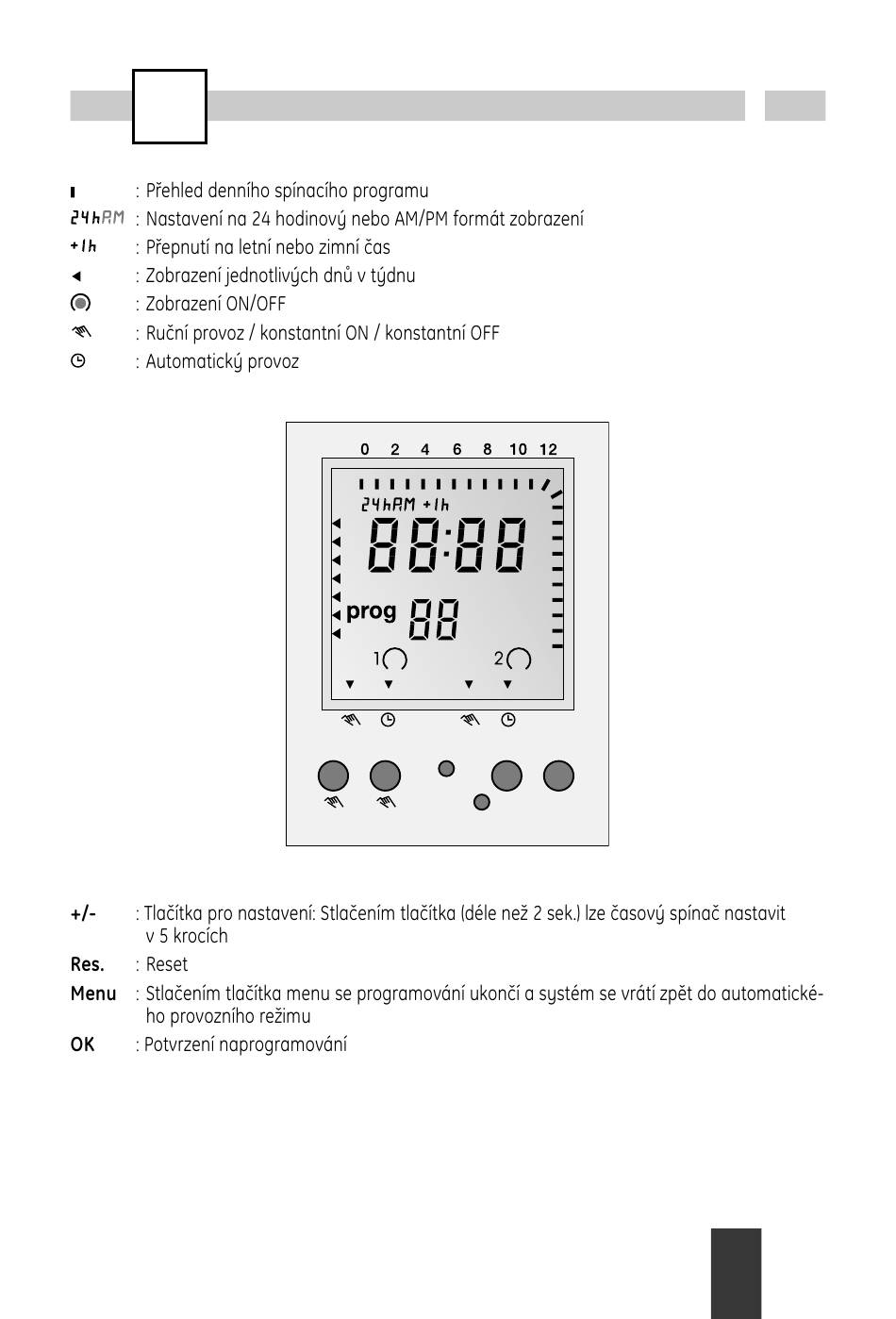 : Přehled denního spínacího programu
24hAM : Nastavení na 24 hodinový nebo AM/PM formát zobrazení
+1h : Přepnutí na letní nebo zimní čas
: Zobrazení jednotlivých dnů v týdnu
: Zobrazení ON/OFF
: Ruční provoz / konstantní ON / konstantní OFF
: Automatický provoz

0 2 4 6 8 10 12
24hAM +1h
88:88
prog 88
1
2

+/- : Tlačítka pro nastavení: Stlačením tlačítka (déle než 2 sek.) lze časový spínač nastavit v 5 krocích
Res. : Reset
Menu : Stlačením tlačítka menu se programování ukončí a systém se vrátí zpět do automatického provozního režimu
OK : Potvrzení naprogramování